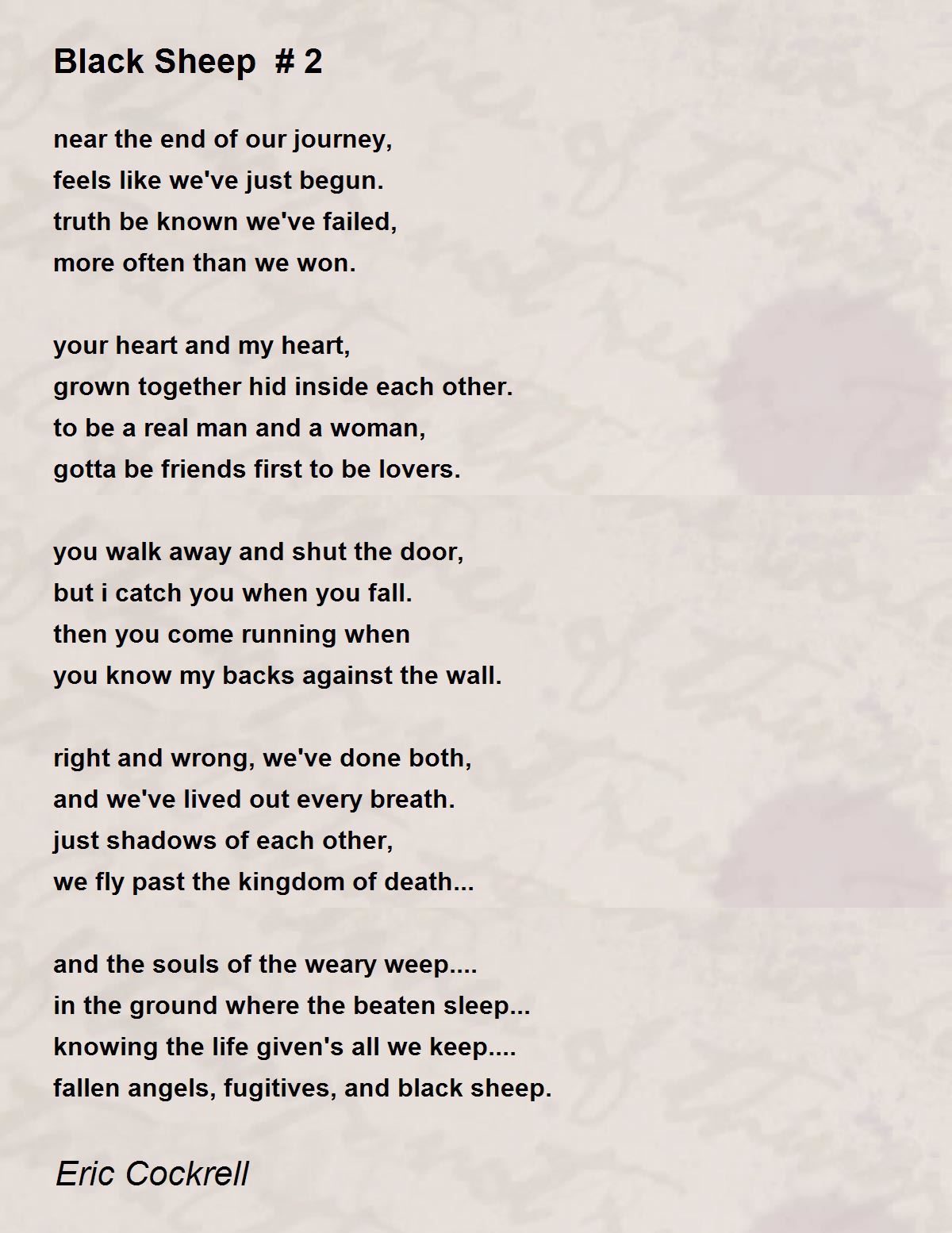 Black Sheep # 2

near the end of our journey,
feels like we've just begun.
truth be known we've failed,
more often than we won.

your heart and my heart,
grown together hid inside each other.
to be a real man and a woman,
gotta be friends first to be lovers.

you walk away and shut the door,
but i catch you when you fall.
then you come running when
you know my backs against the wall.

right and wrong, we've done both,
and we've lived out every breath.
just shadows of each other,
we fly past the kingdom of death...

and the souls of the weary weep....
in the ground where the beaten sleep...
knowing the life given's all we keep....
fallen angels, fugitives, and black sheep.

Eric Cockrell